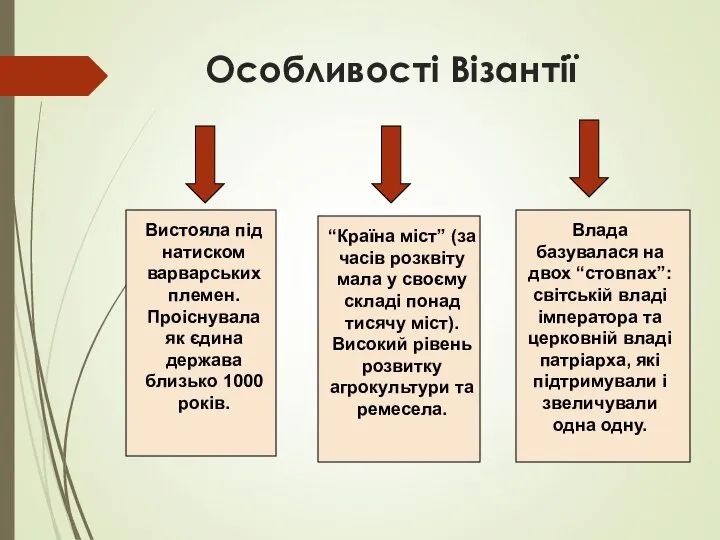 Особливості Візантії

Вистояла під натиском варварських племен. Проіснувала як єдина держава близько 1000 років.

“Країна міст” (за часів розквіту мала у своєму складі понад тисячу міст). Високий рівень розвитку агрокультури та ремесела.

Влада базувалася на двох “стовпах”: світській владі імператора та церковній владі патріарха, які підтримували і звеличували одна одну.